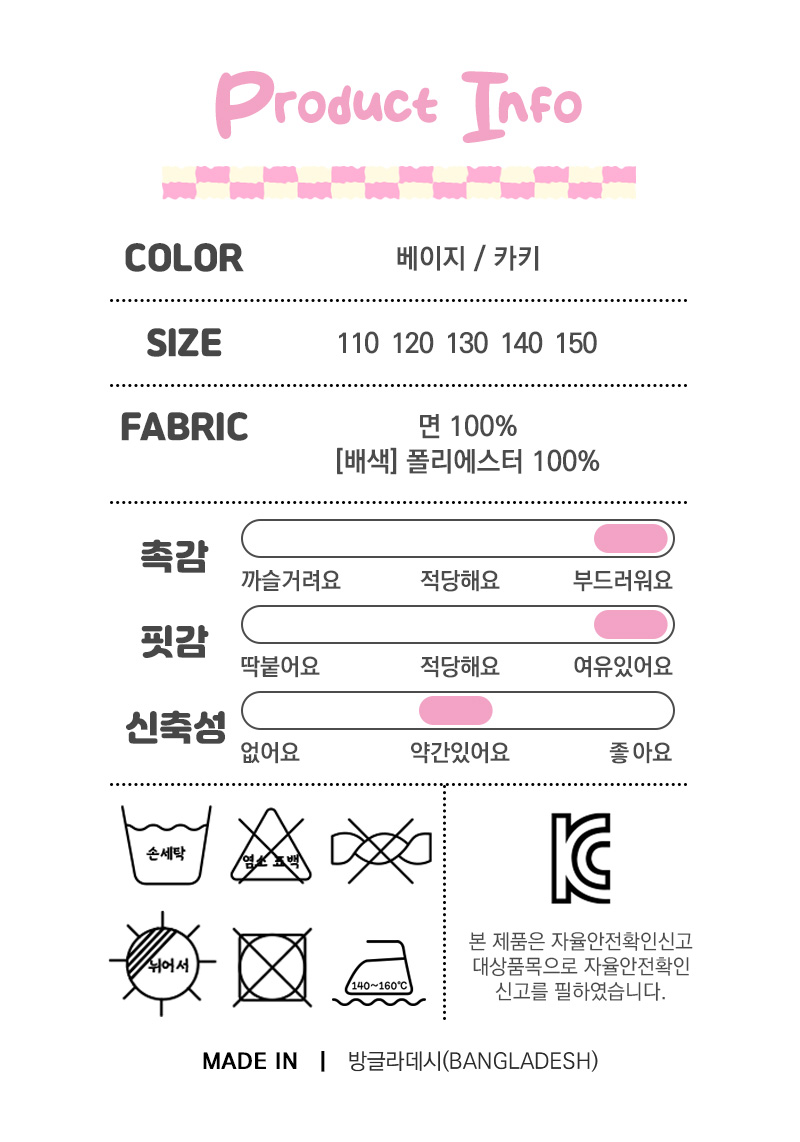 Product Info

COLOR
베이지 / 카키

SIZE
110 120 130 140 150

FABRIC
면 100%
[배색] 폴리에스터 100%

촉감
까슬거려요 적당해요 부드러워요

핏감
딱붙어요 적당해요 여유있어요

신축성
없어요 약간있어요 좋아요

손세탁
염소 표백
뉘어서
140~160°C

본 제품은 자율안전확인신고 대상품목으로 자율안전확인 신고를 필하였습니다.

MADE IN | 방글라데시(BANGLADESH)